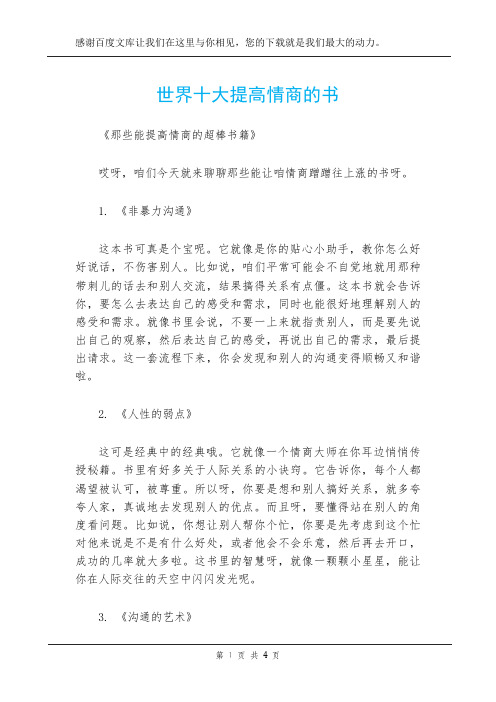 感谢百度文库让我们在这里与你相见，您的下载就是我们最大的动力。

世界十大提高情商的书

《那些能提高情商的超棒书籍》

哎呀，咱们今天就来聊聊那些能让咱情商蹭蹭往上涨的书呀。

1. 《非暴力沟通》

这本书可真是个宝呢。它就像是你的贴心小助手，教你怎么好好说话，不伤害别人。比如说，咱们平常可能会不自觉地就用那种带刺儿的话去和别人交流，结果搞得关系有点僵。这本书就会告诉你，要怎么去表达自己的感受和需求，同时也能很好地理解别人的感受和需求。就像书里会说，不要一上来就指责别人，而是要先说出自己的观察，然后表达自己的感受，再说出自己的需求，最后提出请求。这一套流程下来，你会发现和别人的沟通变得顺畅又和谐啦。

2. 《人性的弱点》

这可是经典中的经典哦。它就像一个情商大师在你耳边悄悄传授秘籍。书里有好多关于人际关系的小诀窍。它告诉你，每个人都渴望被认可，被尊重。所以呀，你要是想和别人搞好关系，就多夸夸人家，真诚地去发现别人的优点。而且呀，要懂得站在别人的角度看问题。比如说，你想让别人帮你个忙，你要是先考虑到这个忙对他来说是不是有什么好处，或者他会不会乐意，然后再去开口，成功的几率就大多啦。这书里的智慧呀，就像一颗颗小星星，能让你在人际交往的天空中闪闪发光呢。

3. 《沟通的艺术》

第 1 页 共 4 页